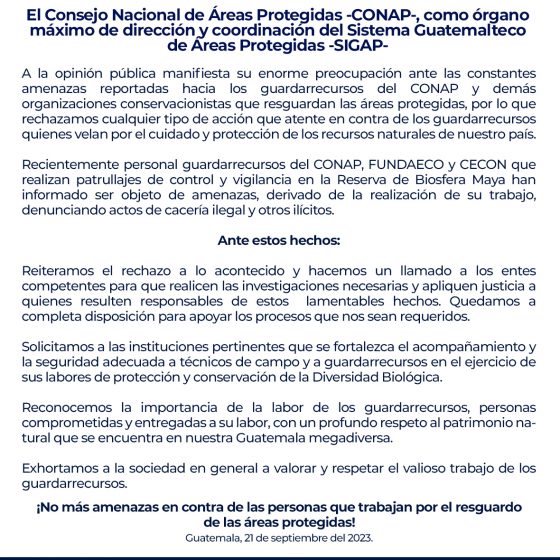 El Consejo Nacional de Áreas Protegidas -CONAP-, como órgano máximo de dirección y coordinación del Sistema Guatemalteco de Áreas Protegidas -SIGAP-

A la opinión pública manifiesta su enorme preocupación ante las constantes amenazas reportadas hacia los guardarrecursos del CONAP y demás organizaciones conservacionistas que resguardan las áreas protegidas, por lo que rechazamos cualquier tipo de acción que atente en contra de los guardarrecursos quienes velan por el cuidado y protección de los recursos naturales de nuestro país.

Recientemente personal guardarrecursos del CONAP, FUNDAECO y CECON que realizan patrullajes de control y vigilancia en la Reserva de Biosfera Maya han informado ser objeto de amenazas, derivado de la realización de su trabajo, denunciando actos de cacería ilegal y otros ilícitos.

Ante estos hechos:

Reiteramos el rechazo a lo acontecido y hacemos un llamado a los entes competentes para que realicen las investigaciones necesarias y apliquen justicia a quienes resulten responsables de estos lamentables hechos. Quedamos a completa disposición para apoyar los procesos que nos sean requeridos.

Solicitamos a las instituciones pertinentes que se fortalezca el acompañamiento y la seguridad adecuada a técnicos de campo y a guardarrecursos en el ejercicio de sus labores de protección y conservación de la Diversidad Biológica.

Reconocemos la importancia de la labor de los guardarrecursos, personas comprometidas y entregadas a su labor, con un profundo respeto al patrimonio natural que se encuentra en nuestra Guatemala megadiversa.

Exhortamos a la sociedad en general a valorar y respetar el valioso trabajo de los guardarrecursos.

¡No más amenazas en contra de las personas que trabajan por el resguardo de las áreas protegidas!

Guatemala, 21 de septiembre del 2023.